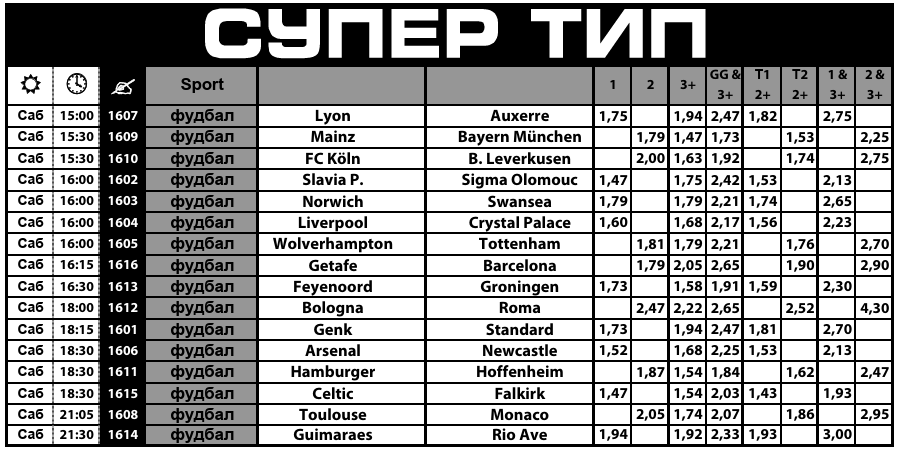 СУПЕР ТИП

|  |  |  | Sport |  |  | 1 | 2 | 3+ | GG & 3+ | T1 2+ | T2 2+ | 1 & 3+ | 2 & 3+ |
|---|---|---|---|---|---|---|---|---|---|---|---|---|---|
| Саб | 15:00 | 1607 | фудбал | Lyon | Auxerre | 1,75 |  | 1,94 | 2,47 | 1,82 |  | 2,75 |  |
| Саб | 15:30 | 1609 | фудбал | Mainz | Bayern München |  | 1,79 | 1,47 | 1,73 |  | 1,53 |  | 2,25 |
| Саб | 15:30 | 1610 | фудбал | FC Köln | B. Leverkusen |  | 2,00 | 1,63 | 1,92 |  | 1,74 |  | 2,75 |
| Саб | 16:00 | 1602 | фудбал | Slavia P. | Sigma Olomouc | 1,47 |  | 1,75 | 2,42 | 1,53 |  | 2,13 |  |
| Саб | 16:00 | 1603 | фудбал | Norwich | Swansea | 1,79 |  | 1,79 | 2,21 | 1,74 |  | 2,65 |  |
| Саб | 16:00 | 1604 | фудбал | Liverpool | Crystal Palace | 1,60 |  | 1,68 | 2,17 | 1,56 |  | 2,23 |  |
| Саб | 16:00 | 1605 | фудбал | Wolverhampton | Tottenham |  | 1,81 | 1,79 | 2,21 |  | 1,76 |  | 2,70 |
| Саб | 16:15 | 1616 | фудбал | Getafe | Barcelona |  | 1,79 | 2,05 | 2,65 |  | 1,90 |  | 2,90 |
| Саб | 16:30 | 1613 | фудбал | Feyenoord | Groningen | 1,73 |  | 1,58 | 1,91 | 1,59 |  | 2,30 |  |
| Саб | 18:00 | 1612 | фудбал | Bologna | Roma |  | 2,47 | 2,22 | 2,65 |  | 2,52 |  | 4,30 |
| Саб | 18:15 | 1601 | фудбал | Genk | Standard | 1,73 |  | 1,94 | 2,47 | 1,81 |  | 2,70 |  |
| Саб | 18:30 | 1606 | фудбал | Arsenal | Newcastle | 1,52 |  | 1,68 | 2,25 | 1,53 |  | 2,13 |  |
| Саб | 18:30 | 1611 | фудбал | Hamburger | Hoffenheim |  | 1,87 | 1,54 | 1,84 |  | 1,62 |  | 2,47 |
| Саб | 18:30 | 1615 | фудбал | Celtic | Falkirk | 1,47 |  | 1,54 | 2,03 | 1,43 |  | 1,93 |  |
| Саб | 21:05 | 1608 | фудбал | Toulouse | Monaco |  | 2,05 | 1,74 | 2,07 |  | 1,86 |  | 2,95 |
| Саб | 21:30 | 1614 | фудбал | Guimaraes | Rio Ave | 1,94 |  | 1,92 | 2,33 | 1,93 |  | 3,00 |  |